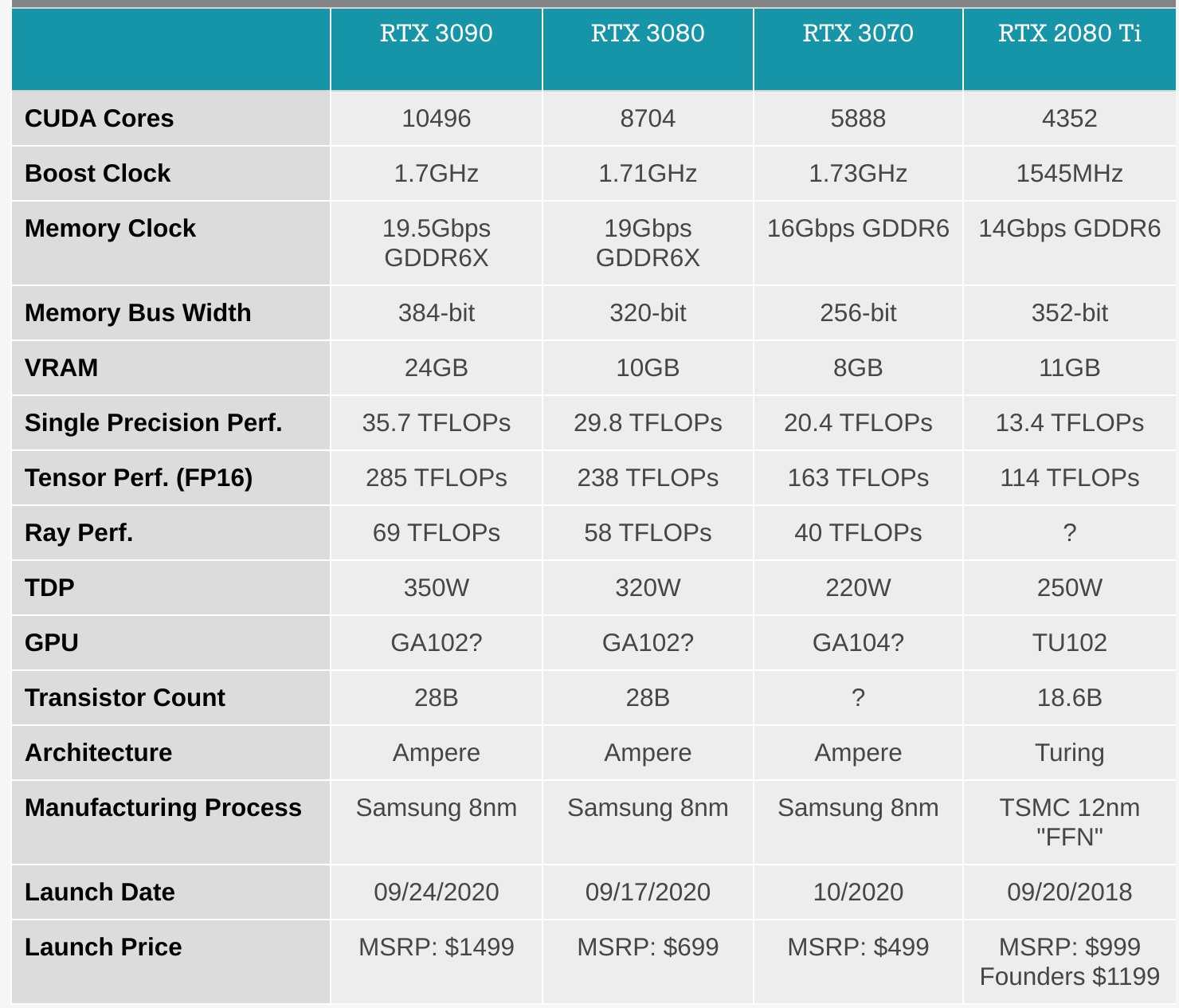 |  | RTX 3090 | RTX 3080 | RTX 3070 | RTX 2080 Ti |
|---|---|---|---|---|
| CUDA Cores | 10496 | 8704 | 5888 | 4352 |
| Boost Clock | 1.7GHz | 1.71GHz | 1.73GHz | 1545MHz |
| Memory Clock | 19.5Gbps GDDR6X | 19Gbps GDDR6X | 16Gbps GDDR6 | 14Gbps GDDR6 |
| Memory Bus Width | 384-bit | 320-bit | 256-bit | 352-bit |
| VRAM | 24GB | 10GB | 8GB | 11GB |
| Single Precision Perf. | 35.7 TFLOPs | 29.8 TFLOPs | 20.4 TFLOPs | 13.4 TFLOPs |
| Tensor Perf. (FP16) | 285 TFLOPs | 238 TFLOPs | 163 TFLOPs | 114 TFLOPs |
| Ray Perf. | 69 TFLOPs | 58 TFLOPs | 40 TFLOPs | ? |
| TDP | 350W | 320W | 220W | 250W |
| GPU | GA102? | GA102? | GA104? | TU102 |
| Transistor Count | 28B | 28B | ? | 18.6B |
| Architecture | Ampere | Ampere | Ampere | Turing |
| Manufacturing Process | Samsung 8nm | Samsung 8nm | Samsung 8nm | TSMC 12nm "FFN" |
| Launch Date | 09/24/2020 | 09/17/2020 | 10/2020 | 09/20/2018 |
| Launch Price | MSRP: $1499 | MSRP: $699 | MSRP: $499 | MSRP: $999 Founders $1199 |